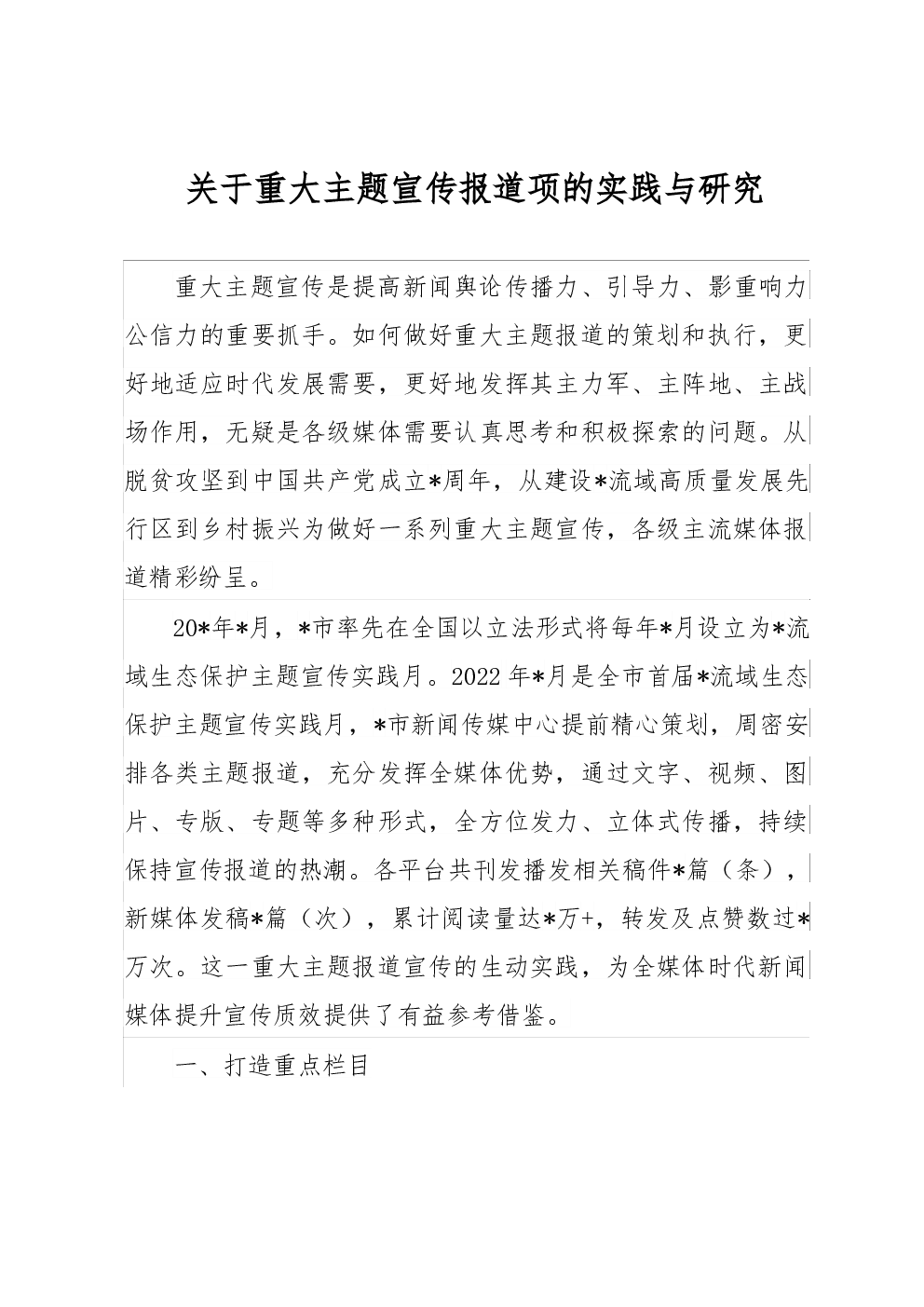 关于重大主题宣传报道项的实践与研究

重大主题宣传是提高新闻舆论传播力、引导力、影重响力公信力的重要抓手。如何做好重大主题报道的策划和执行，更好地适应时代发展需要，更好地发挥其主力军、主阵地、主战场作用，无疑是各级媒体需要认真思考和积极探索的问题。从脱贫攻坚到中国共产党成立*周年，从建设*流域高质量发展先行区到乡村振兴为做好一系列重大主题宣传，各级主流媒体报道精彩纷呈。

20*年*月，*市率先在全国以立法形式将每年*月设立为*流域生态保护主题宣传实践月。2022年*月是全市首届*流域生态保护主题宣传实践月，*市新闻传媒中心提前精心策划，周密安排各类主题报道，充分发挥全媒体优势，通过文字、视频、图片、专版、专题等多种形式，全方位发力、立体式传播，持续保持宣传报道的热潮。各平台共刊发播发相关稿件*篇（条），新媒体发稿*篇（次），累计阅读量达*万+，转发及点赞数过*万次。这一重大主题报道宣传的生动实践，为全媒体时代新闻媒体提升宣传质效提供了有益参考借鉴。

一、打造重点栏目